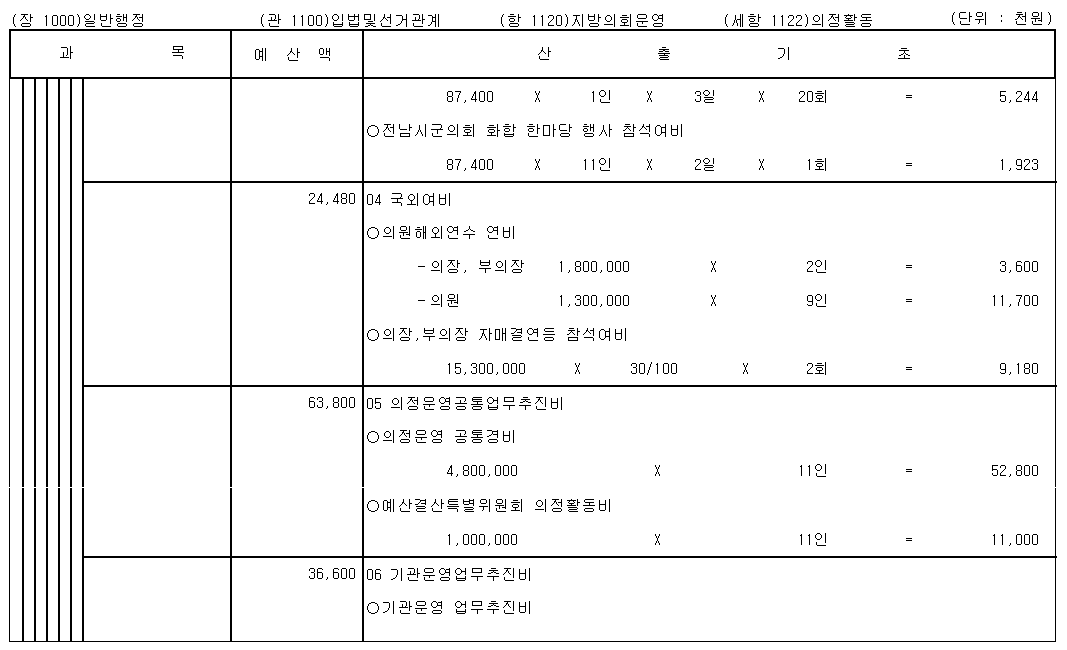 (장 1000)일반행정　(관 1100)입법및선거관계　(항 1120)지방의회운영　(세항 1122)의정활동　(단위 : 천원)

| 과　목 | 예 산 액 | 산　출　기　초 |
|---|---|---|
| | | 87,400 X 1인 X 3일 X 20회 = 5,244 |
| | | ○전남시군의회 화합 한마당 행사 참석여비 |
| | | 87,400 X 11인 X 2일 X 1회 = 1,923 |
| | 24,480 | 04 국외여비 |
| | | ○의원해외연수 연비 |
| | | -의장, 부의장 1,800,000 X 2인 = 3,600 |
| | | -의원 1,300,000 X 9인 = 11,700 |
| | | ○의장,부의장 자매결연등 참석여비 |
| | | 15,300,000 X 30/100 X 2회 = 9,180 |
| | 63,800 | 05 의정운영공통업무추진비 |
| | | ○의정운영 공통경비 |
| | | 4,800,000 X 11인 = 52,800 |
| | | ○예산결산특별위원회 의정활동비 |
| | | 1,000,000 X 11인 = 11,000 |
| | 36,600 | 06 기관운영업무추진비 |
| | | ○기관운영 업무추진비 |